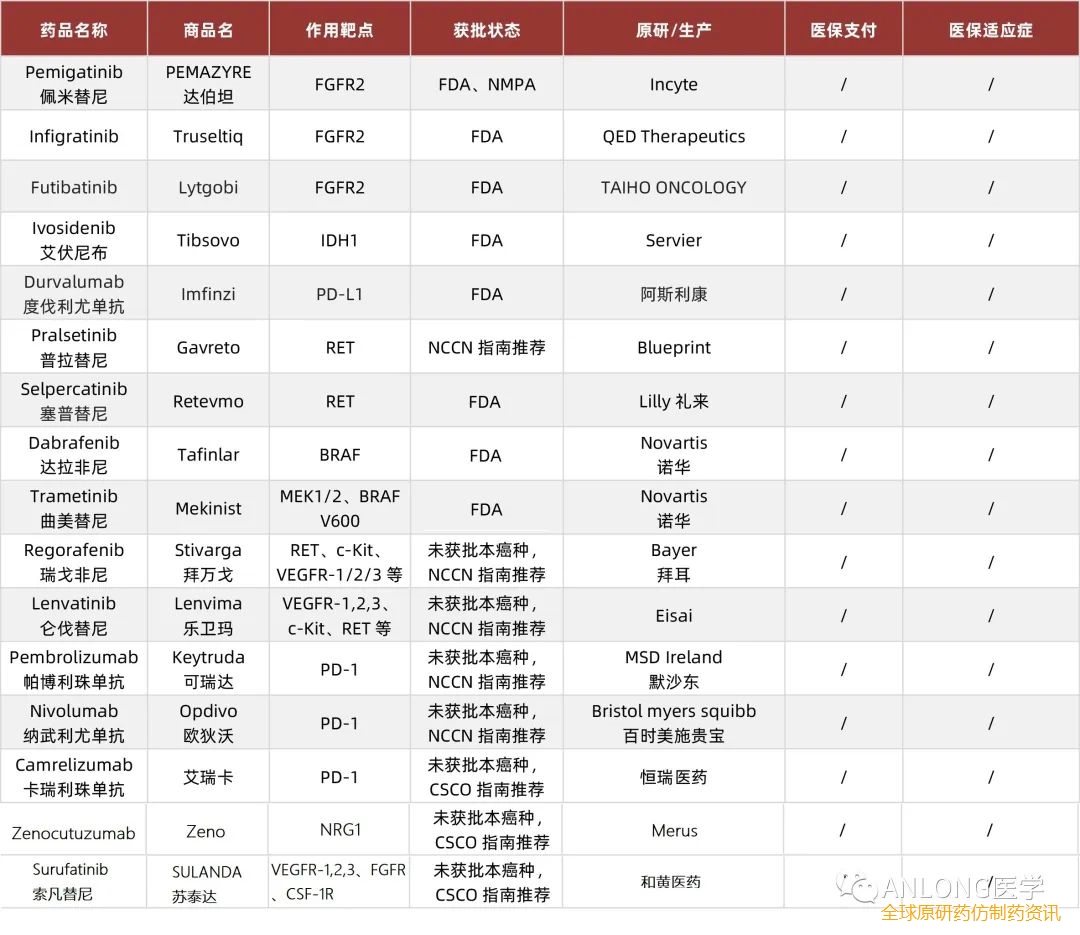 | 药品名称 | 商品名 | 作用靶点 | 获批状态 | 原研/生产 | 医保支付 | 医保适应症 |
|---|---|---|---|---|---|---|
| Pemigatinib 佩米替尼 | PEMAZYRE 达伯坦 | FGFR2 | FDA、NMPA | Incyte | / | / |
| Infigratinib | Truseltiq | FGFR2 | FDA | QED Therapeutics | / | / |
| Futibatinib | Lytgobi | FGFR2 | FDA | TAIHO ONCOLOGY | / | / |
| Ivosidenib 艾伏尼布 | Tibsovo | IDH1 | FDA | Servier | / | / |
| Durvalumab 度伐利尤单抗 | Imfinzi | PD-L1 | FDA | 阿斯利康 | / | / |
| Pralsetinib 普拉替尼 | Gavreto | RET | NCCN 指南推荐 | Blueprint | / | / |
| Selpercatinib 塞普替尼 | Retevmo | RET | FDA | Lilly 礼来 | / | / |
| Dabrafenib 达拉非尼 | Tafinlar | BRAF | FDA | Novartis 诺华 | / | / |
| Trametinib 曲美替尼 | Mekinist | MEK1/2、BRAF V600 | FDA | Novartis 诺华 | / | / |
| Regorafenib 瑞戈非尼 | Stivarga 拜万戈 | RET、c-Kit、VEGFR-1/2/3 等 | 未获批本癌种，NCCN 指南推荐 | Bayer 拜耳 | / | / |
| Lenvatinib 仑伐替尼 | Lenvima 乐卫玛 | VEGFR-1,2,3、c-Kit、RET 等 | 未获批本癌种，NCCN 指南推荐 | Eisai | / | / |
| Pembrolizumab 帕博利珠单抗 | Keytruda 可瑞达 | PD-1 | 未获批本癌种，NCCN 指南推荐 | MSD Ireland 默沙东 | / | / |
| Nivolumab 纳武利尤单抗 | Opdivo 欧狄沃 | PD-1 | 未获批本癌种，NCCN 指南推荐 | Bristol myers squibb 百时美施贵宝 | / | / |
| Camrelizumab 卡瑞利珠单抗 | 艾瑞卡 | PD-1 | 未获批本癌种，CSCO 指南推荐 | 恒瑞医药 | / | / |
| Zenocutuzumab | Zeno | NRG1 | 未获批本癌种，CSCO 指南推荐 | Merus | / | / |
| Surufatinib 索凡替尼 | SULANDA 苏泰达 | VEGFR-1,2,3、FGFR、CSF-1R | 未获批本癌种，CSCO 指南推荐 | 和黄医药 | | |

ANLONG医学
全球原研药仿制药资讯